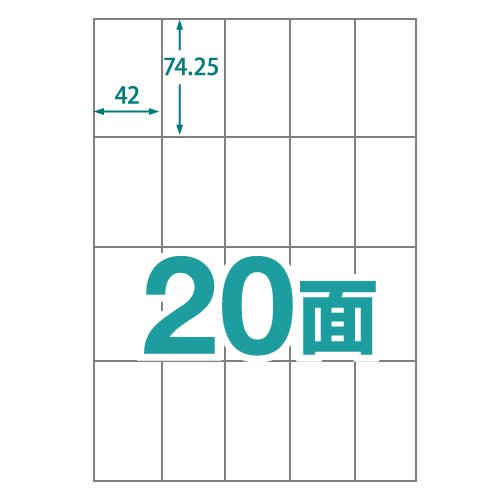 74.25
42
20面